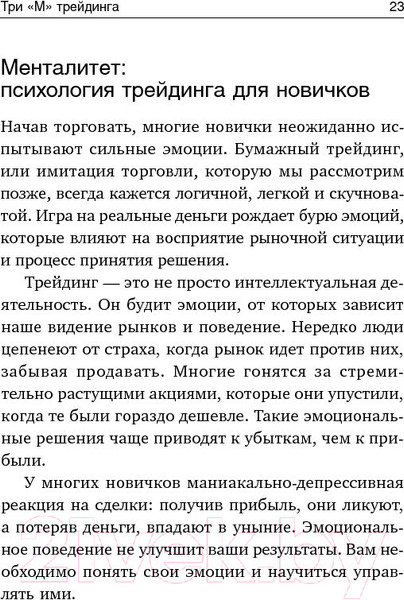 Три «М» трейдинга 23

Менталитет:
психология трейдинга для новичков

Начав торговать, многие новички неожиданно испытывают сильные эмоции. Бумажный трейдинг, или имитация торговли, которую мы рассмотрим позже, всегда кажется логичной, легкой и скучноватой. Игра на реальные деньги рождает бурю эмоций, которые влияют на восприятие рыночной ситуации и процесс принятия решения.

Трейдинг — это не просто интеллектуальная деятельность. Он будит эмоции, от которых зависит наше видение рынков и поведение. Нередко люди цепенеют от страха, когда рынок идет против них, забывая продавать. Многие гонятся за стремительно растущими акциями, которые они упустили, когда те были гораздо дешевле. Такие эмоциональные решения чаще приводят к убыткам, чем к прибыли.

У многих новичков маниакально-депрессивная реакция на сделки: получив прибыль, они ликуют, а потеряв деньги, впадают в уныние. Эмоциональное поведение не улучшит ваши результаты. Вам необходимо понять свои эмоции и научиться управлять ими.

21vek.by